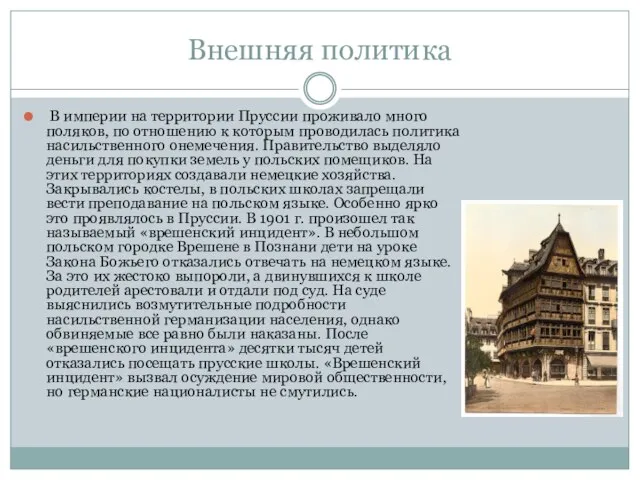 Внешняя политика

В империи на территории Пруссии проживало много поляков, по отношению к которым проводилась политика насильственного онемечения. Правительство выделяло деньги для покупки земель у польских помещиков. На этих территориях создавали немецкие хозяйства. Закрывались костелы, в польских школах запрещали вести преподавание на польском языке. Особенно ярко это проявлялось в Пруссии. В 1901 г. произошел так называемый «врешенский инцидент». В небольшом польском городке Врешене в Познани дети на уроке Закона Божьего отказались отвечать на немецком языке. За это их жестоко выпороли, а двинувшихся к школе родителей арестовали и отдали под суд. На суде выяснились возмутительные подробности насильственной германизации населения, однако обвиняемые все равно были наказаны. После «врешенского инцидента» десятки тысяч детей отказались посещать прусские школы. «Врешенский инцидент» вызвал осуждение мировой общественности, но германские националисты не смутились.